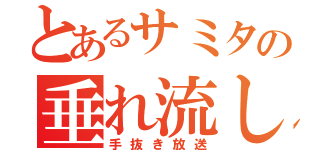 とあるサミタの
垂れ流し
手抜き放送